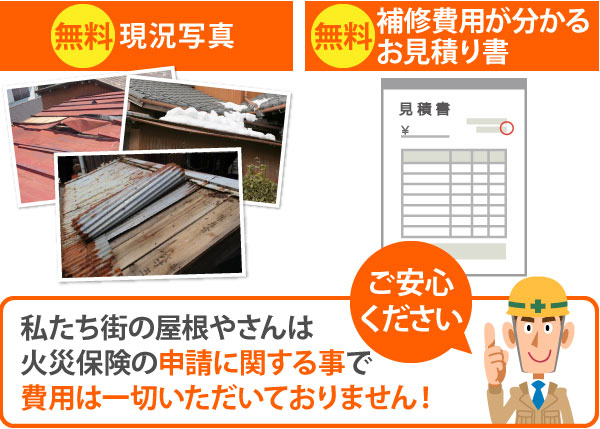 無料 現況写真

無料 補修費用が分かるお見積り書

見積書

¥

ご安心ください

私たち街の屋根やさんは火災保険の申請に関する事で費用は一切いただいておりません！